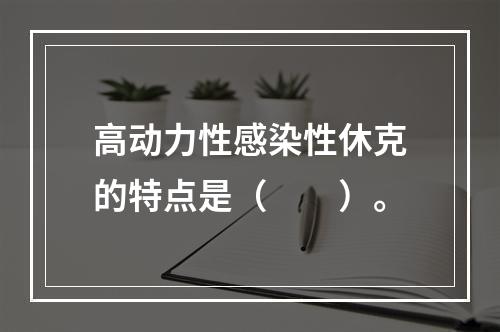 高动力性感染性休克的特点是（　　）。